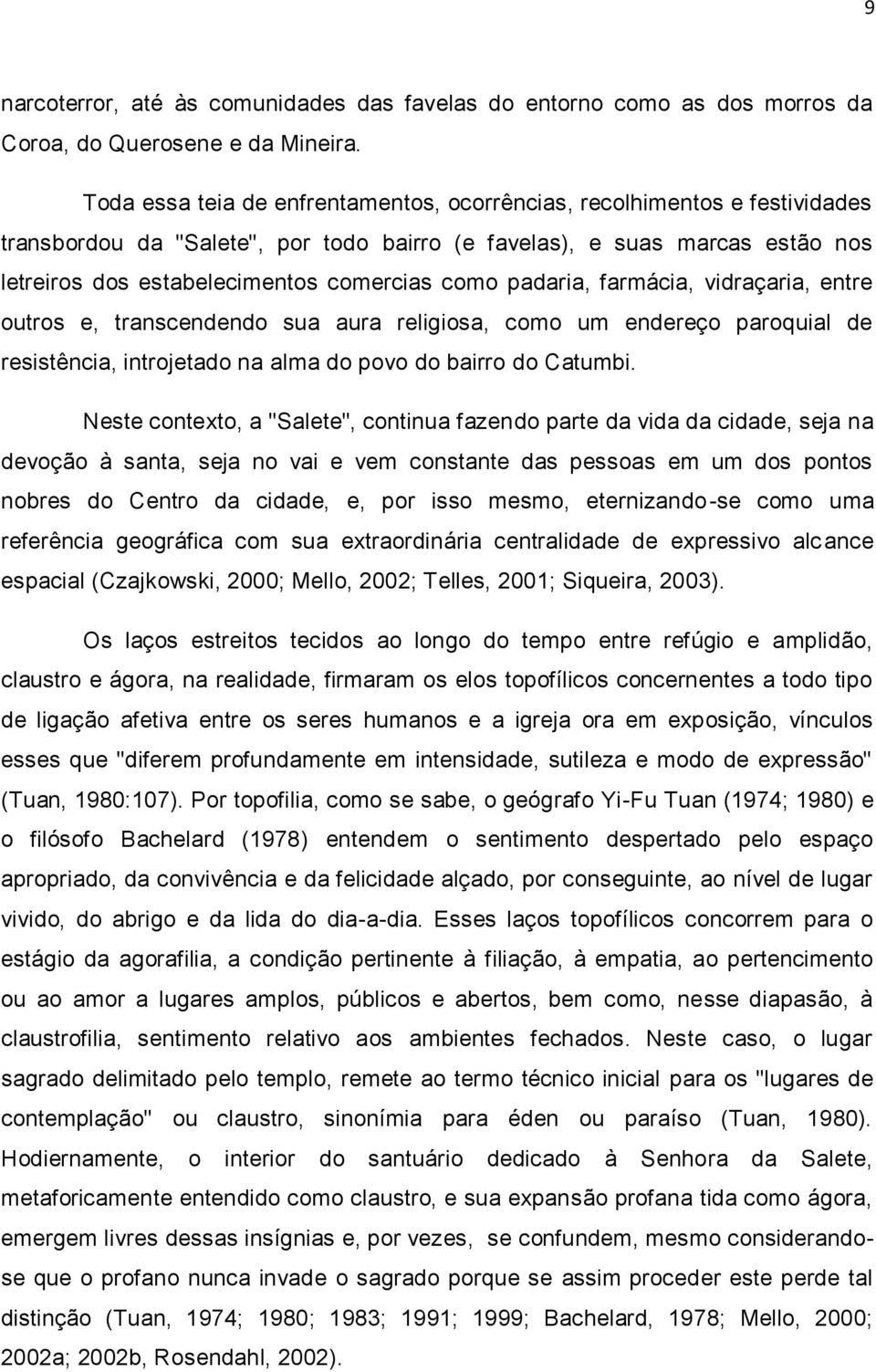 9

narcoterror, até às comunidades das favelas do entorno como as dos morros da Coroa, do Querosene e da Mineira.

Toda essa teia de enfrentamentos, ocorrências, recolhimentos e festividades transbordou da "Salete", por todo bairro (e favelas), e suas marcas estão nos letreiros dos estabelecimentos comercias como padaria, farmácia, vidraçaria, entre outros e, transcendendo sua aura religiosa, como um endereço paroquial de resistência, introjetado na alma do povo do bairro do Catumbi.

Neste contexto, a "Salete", continua fazendo parte da vida da cidade, seja na devoção à santa, seja no vai e vem constante das pessoas em um dos pontos nobres do Centro da cidade, e, por isso mesmo, eternizando-se como uma referência geográfica com sua extraordinária centralidade de expressivo alcance espacial (Czajkowski, 2000; Mello, 2002; Telles, 2001; Siqueira, 2003).

Os laços estreitos tecidos ao longo do tempo entre refúgio e amplidão, claustro e ágora, na realidade, firmaram os elos topofílicos concernentes a todo tipo de ligação afetiva entre os seres humanos e a igreja ora em exposição, vínculos esses que "diferem profundamente em intensidade, sutileza e modo de expressão" (Tuan, 1980:107). Por topofilia, como se sabe, o geógrafo Yi-Fu Tuan (1974; 1980) e o filósofo Bachelard (1978) entendem o sentimento despertado pelo espaço apropriado, da convivência e da felicidade alçado, por conseguinte, ao nível de lugar vivido, do abrigo e da lida do dia-a-dia. Esses laços topofílicos concorrem para o estágio da agorafilia, a condição pertinente à filiação, à empatia, ao pertencimento ou ao amor a lugares amplos, públicos e abertos, bem como, nesse diapasão, à claustrofilia, sentimento relativo aos ambientes fechados. Neste caso, o lugar sagrado delimitado pelo templo, remete ao termo técnico inicial para os "lugares de contemplação" ou claustro, sinonímia para éden ou paraíso (Tuan, 1980). Hodiernamente, o interior do santuário dedicado à Senhora da Salete, metaforicamente entendido como claustro, e sua expansão profana tida como ágora, emergem livres dessas insígnias e, por vezes, se confundem, mesmo considerando-se que o profano nunca invade o sagrado porque se assim proceder este perde tal distinção (Tuan, 1974; 1980; 1983; 1991; 1999; Bachelard, 1978; Mello, 2000; 2002a; 2002b, Rosendahl, 2002).